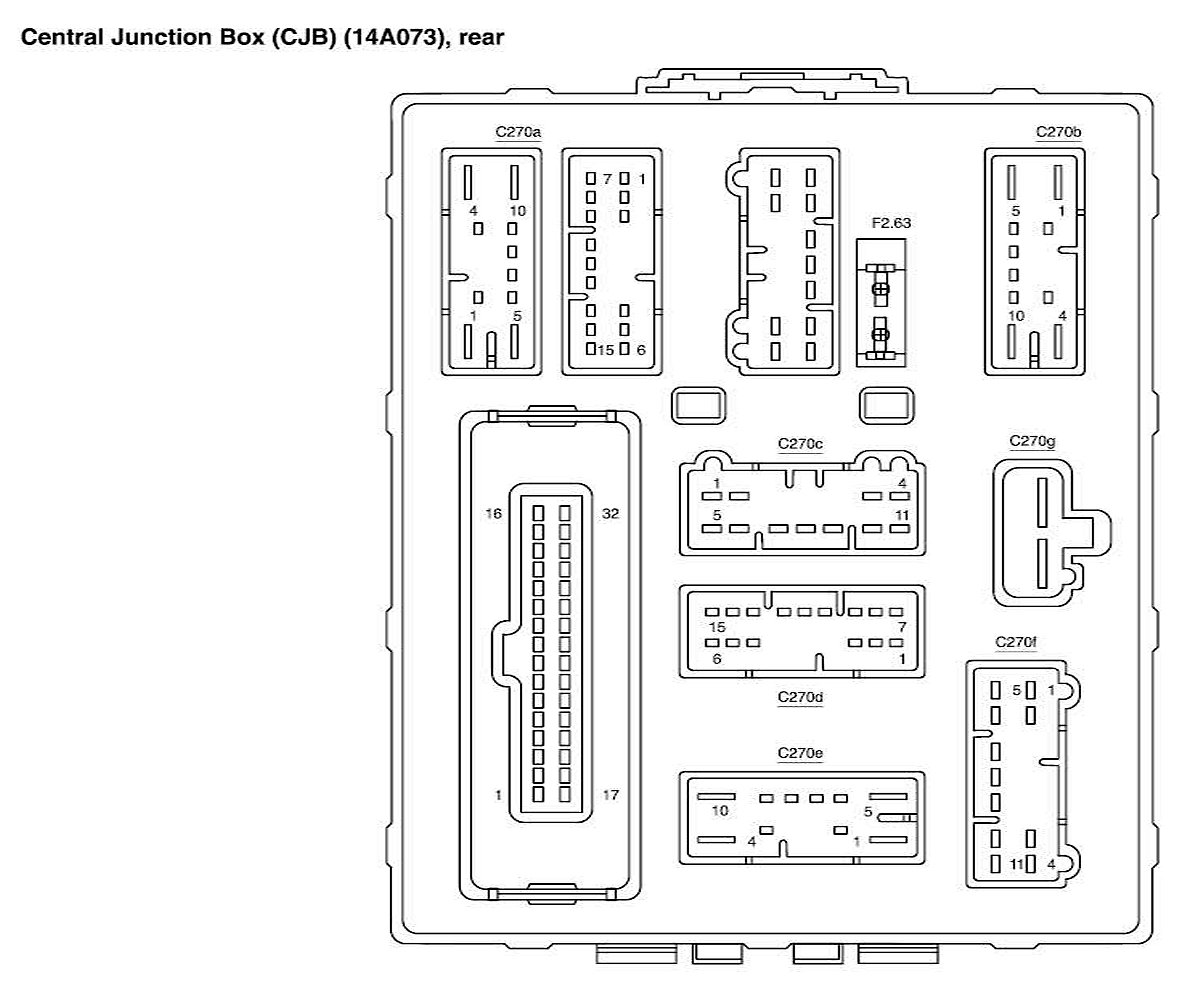 Central Junction Box (CJB) (14A073), rear

C270a
4 10
1 5

7 1
15 6

F2.63

C270b
5 1
10 4

16 32
1 17

C270c
1 4
5 11

C270g

15 7
6 1
C270d

C270f
5 1
11 4

C270e
10 5
4 1